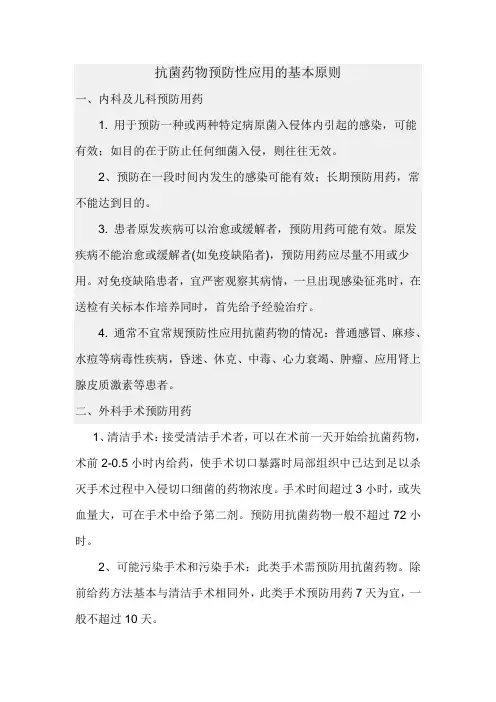 抗菌药物预防性应用的基本原则

一、内科及儿科预防用药

1. 用于预防一种或两种特定病原菌入侵体内引起的感染，可能有效；如目的在于防止任何细菌入侵，则往往无效。

2、预防在一段时间内发生的感染可能有效；长期预防用药，常不能达到目的。

3. 患者原发疾病可以治愈或缓解者，预防用药可能有效。原发疾病不能治愈或缓解者(如免疫缺陷者)，预防用药应尽量不用或少用。对免疫缺陷患者，宜严密观察其病情，一旦出现感染征兆时，在送检有关标本作培养同时，首先给予经验治疗。

4. 通常不宜常规预防性应用抗菌药物的情况：普通感冒、麻疹、水痘等病毒性疾病，昏迷、休克、中毒、心力衰竭、肿瘤、应用肾上腺皮质激素等患者。

二、外科手术预防用药

1、清洁手术：接受清洁手术者，可以在术前一天开始给抗菌药物，术前 2-0.5 小时内给药，使手术切口暴露时局部组织中已达到足以杀灭手术过程中入侵切口细菌的药物浓度。手术时间超过 3 小时，或失血量大，可在手术中给予第二剂。预防用抗菌药物一般不超过 72 小时。

2、可能污染手术和污染手术：此类手术需预防用抗菌药物。除前给药方法基本与清洁手术相同外，此类手术预防用药 7 天为宜，一般不超过 10 天。